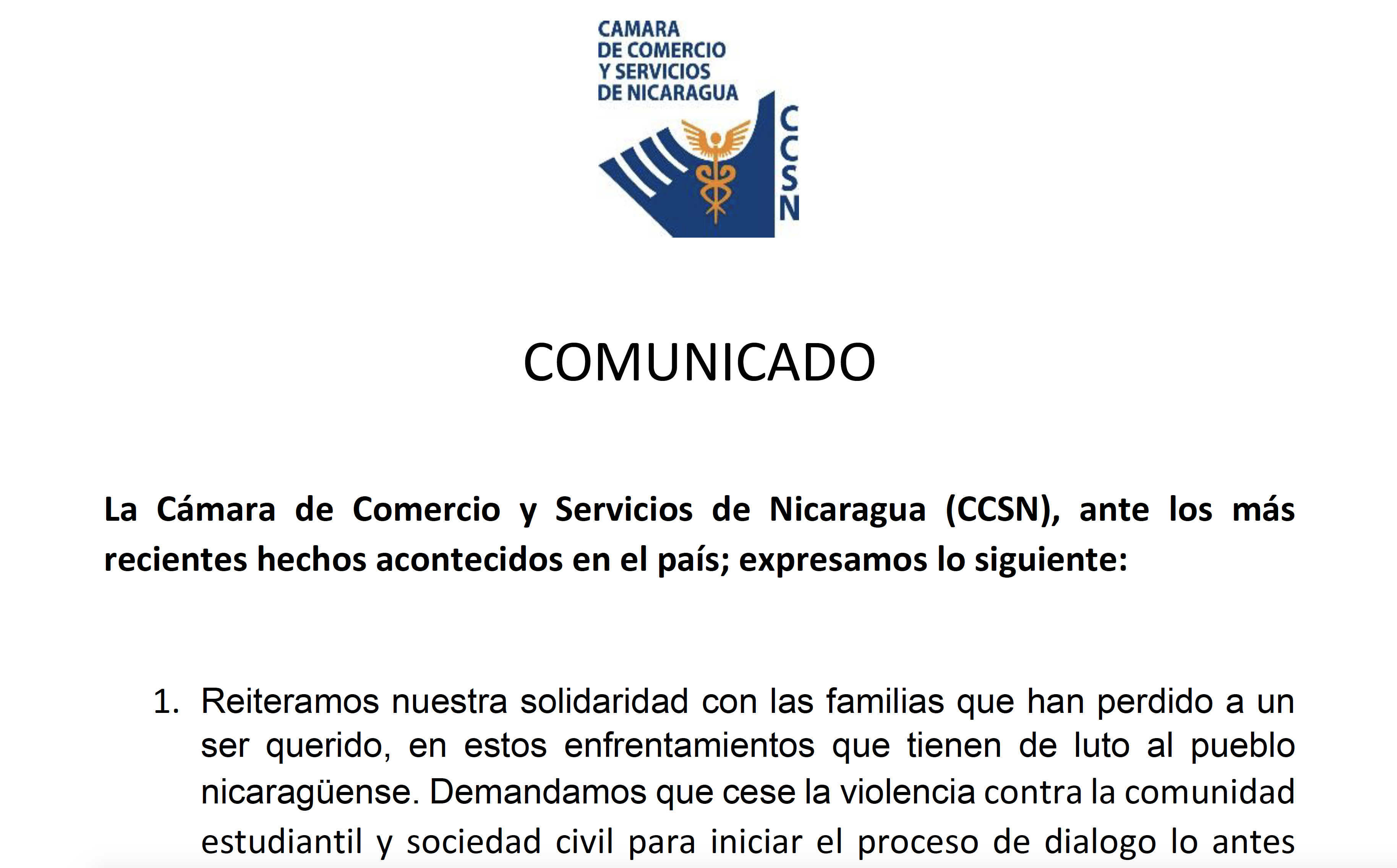 CAMARA
DE COMERCIO
Y SERVICIOS
DE NICARAGUA

CCSN

COMUNICADO

La Cámara de Comercio y Servicios de Nicaragua (CCSN), ante los más recientes hechos acontecidos en el país; expresamos lo siguiente:

1. Reiteramos nuestra solidaridad con las familias que han perdido a un ser querido, en estos enfrentamientos que tienen de luto al pueblo nicaragüense. Demandamos que cese la violencia contra la comunidad estudiantil y sociedad civil para iniciar el proceso de dialogo lo antes